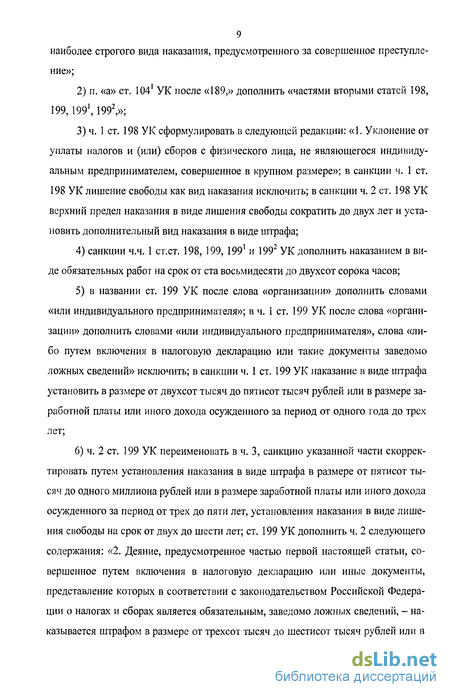 9

наиболее строгого вида наказания, предусмотренного за совершенное преступление»;

2) п. «а» ст. $104^1$ УК после «189,» дополнить «частями вторыми статей 198, 199, $199^1$, $199^2$,»;

3) ч. 1 ст. 198 УК сформулировать в следующей редакции: «1. Уклонение от уплаты налогов и (или) сборов с физического лица, не являющегося индивидуальным предпринимателем, совершенное в крупном размере»; в санкции ч. 1 ст. 198 УК лишение свободы как вид наказания исключить; в санкции ч. 2 ст. 198 УК верхний предел наказания в виде лишения свободы сократить до двух лет и установить дополнительный вид наказания в виде штрафа;

4) санкции ч.ч. 1 ст.ст. 198, 199, $199^1$ и $199^2$ УК дополнить наказанием в виде обязательных работ на срок от ста восьмидесяти до двухсот сорока часов;

5) в названии ст. 199 УК после слова «организации» дополнить словами «или индивидуального предпринимателя»; в ч. 1 ст. 199 УК после слова «организации» дополнить словами «или индивидуального предпринимателя», слова «либо путем включения в налоговую декларацию или такие документы заведомо ложных сведений» исключить; в санкции ч. 1 ст. 199 УК наказание в виде штрафа установить в размере от двухсот тысяч до пятисот тысяч рублей или в размере заработной платы или иного дохода осужденного за период от одного года до трех лет;

6) ч. 2 ст. 199 УК переименовать в ч. 3, санкцию указанной части скорректировать путем установления наказания в виде штрафа в размере от пятисот тысяч до одного миллиона рублей или в размере заработной платы или иного дохода осужденного за период от трех до пяти лет, установления наказания в виде лишения свободы на срок от двух до шести лет; ст. 199 УК дополнить ч. 2 следующего содержания: «2. Деяние, предусмотренное частью первой настоящей статьи, совершенное путем включения в налоговую декларацию или иные документы, представление которых в соответствии с законодательством Российской Федерации о налогах и сборах является обязательным, заведомо ложных сведений, – наказывается штрафом в размере от трехсот тысяч до шестисот тысяч рублей или в

dsLib.net
библиотека диссертаций